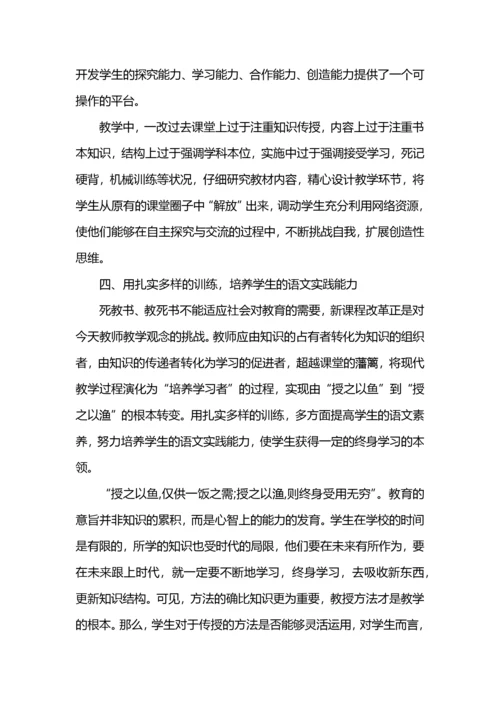 开发学生的探究能力、学习能力、合作能力、创造能力提供了一个可操作的平台。

教学中，一改过去课堂上过于注重知识传授，内容上过于注重书本知识，结构上过于强调学科本位，实施中过于强调接受学习，死记硬背，机械训练等状况，仔细研究教材内容，精心设计教学环节，将学生从原有的课堂圈子中“解放”出来，调动学生充分利用网络资源，使他们能够在自主探究与交流的过程中，不断挑战自我，扩展创造性思维。

四、用扎实多样的训练，培养学生的语文实践能力

死教书、教死书不能适应社会对教育的需要，新课程改革正是对今天教师教学观念的挑战。教师应由知识的占有者转化为知识的组织者，由知识的传递者转化为学习的促进者，超越课堂的藩篱，将现代教学过程演化为“培养学习者”的过程，实现由“授之以鱼”到“授之以渔”的根本转变。用扎实多样的训练，多方面提高学生的语文素养，努力培养学生的语文实践能力，使学生获得一定的终身学习的本领。

“授之以鱼,仅供一饭之需;授之以渔,则终身受用无穷”。教育的意旨并非知识的累积，而是心智上的能力的发育。学生在学校的时间是有限的，所学的知识也受时代的局限，他们要在未来有所作为，要在未来跟上时代，就一定要不断地学习，终身学习，去吸收新东西，更新知识结构。可见，方法的确比知识更为重要，教授方法才是教学的根本。那么，学生对于传授的方法是否能够灵活运用，对学生而言，